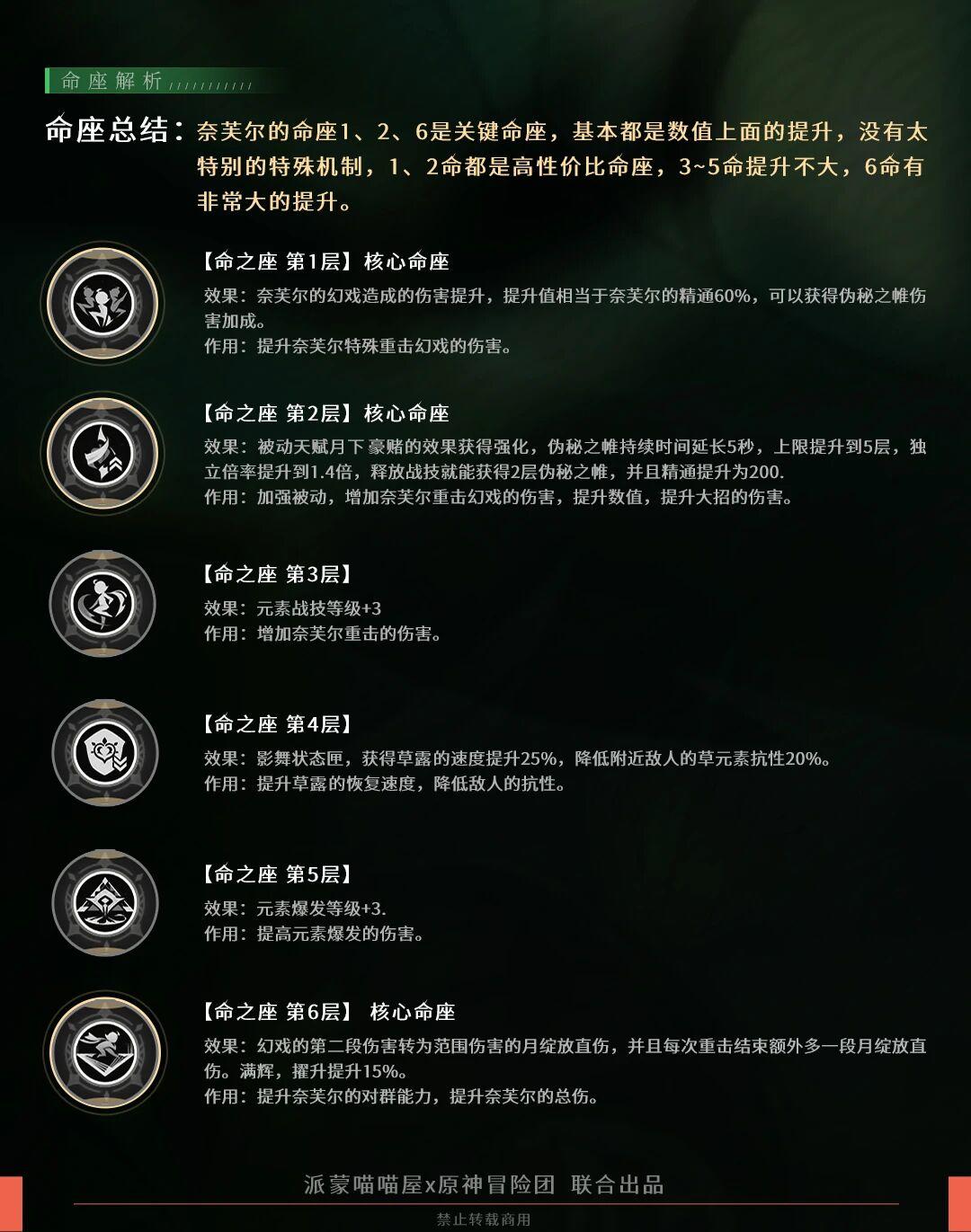 命座解析

命座总结：奈芙尔的命座1、2、6是关键命座，基本都是数值上面的提升，没有太特别的特殊机制，1、2命都是高性价比命座，3~5命提升不大，6命有非常大的提升。

【命之座 第1层】核心命座
效果：奈芙尔的幻戏造成的伤害提升，提升值相当于奈芙尔的精通60%，可以获得伪秘之帷伤害加成。
作用：提升奈芙尔特殊重击幻戏的伤害。

【命之座 第2层】核心命座
效果：被动天赋月下豪赌的效果获得强化，伪秘之帷持续时间延长5秒，上限提升到5层，独立倍率提升到1.4倍，释放战技就能获得2层伪秘之帷，并且精通提升为200.
作用：加强被动，增加奈芙尔重击幻戏的伤害，提升数值，提升大招的伤害。

【命之座 第3层】
效果：元素战技等级+3
作用：增加奈芙尔重击的伤害。

【命之座 第4层】
效果：影舞状态匣，获得草露的速度提升25%，降低附近敌人的草元素抗性20%。
作用：提升草露的恢复速度，降低敌人的抗性。

【命之座 第5层】
效果：元素爆发等级+3.
作用：提高元素爆发的伤害。

【命之座 第6层】 核心命座
效果：幻戏的第二段伤害转为范围伤害的月绽放直伤，并且每次重击结束额外多一段月绽放直伤。满辉，擢升提升15%。
作用：提升奈芙尔的对群能力，提升奈芙尔的总伤。

派蒙喵喵屋x原神冒险团 联合出品

禁止转载商用